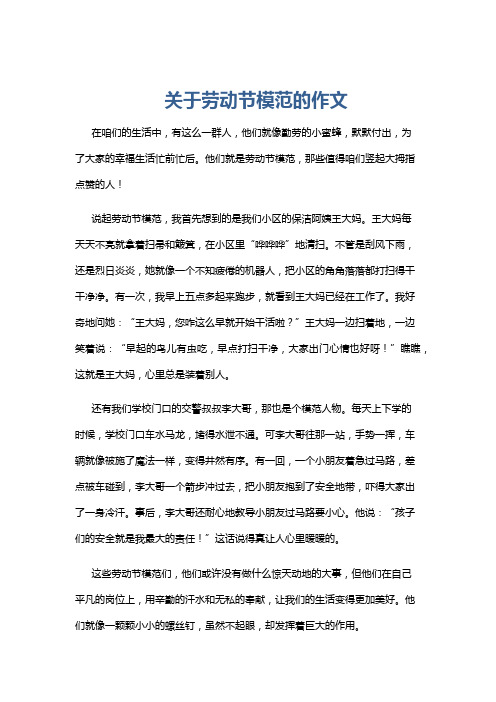 关于劳动节模范的作文

在咱们的生活中，有这么一群人，他们就像勤劳的小蜜蜂，默默付出，为了大家的幸福生活忙前忙后。他们就是劳动节模范，那些值得咱们竖起大拇指点赞的人！

说起劳动节模范，我首先想到的是我们小区的保洁阿姨王大妈。王大妈每天天不亮就拿着扫帚和簸箕，在小区里“哗哗哗”地清扫。不管是刮风下雨，还是烈日炎炎，她就像一个不知疲倦的机器人，把小区的角角落落都打扫得干干净净。有一次，我早上五点多起来跑步，就看到王大妈已经在工作了。我好奇地问她：“王大妈，您咋这么早就开始干活啦？”王大妈一边扫着地，一边笑着说：“早起的鸟儿有虫吃，早点打扫干净，大家出门心情也好呀！”瞧瞧，这就是王大妈，心里总是装着别人。

还有我们学校门口的交警叔叔李大哥，那也是个模范人物。每天上下学的时候，学校门口车水马龙，堵得水泄不通。可李大哥往那一站，手势一挥，车辆就像被施了魔法一样，变得井然有序。有一回，一个小朋友着急过马路，差点被车碰到，李大哥一个箭步冲过去，把小朋友抱到了安全地带，吓得大家出了一身冷汗。事后，李大哥还耐心地教导小朋友过马路要小心。他说：“孩子们的安全就是我最大的责任！”这话说得真让人心里暖暖的。

这些劳动节模范们，他们或许没有做什么惊天动地的大事，但他们在自己平凡的岗位上，用辛勤的汗水和无私的奉献，让我们的生活变得更加美好。他们就像一颗颗小小的螺丝钉，虽然不起眼，却发挥着巨大的作用。